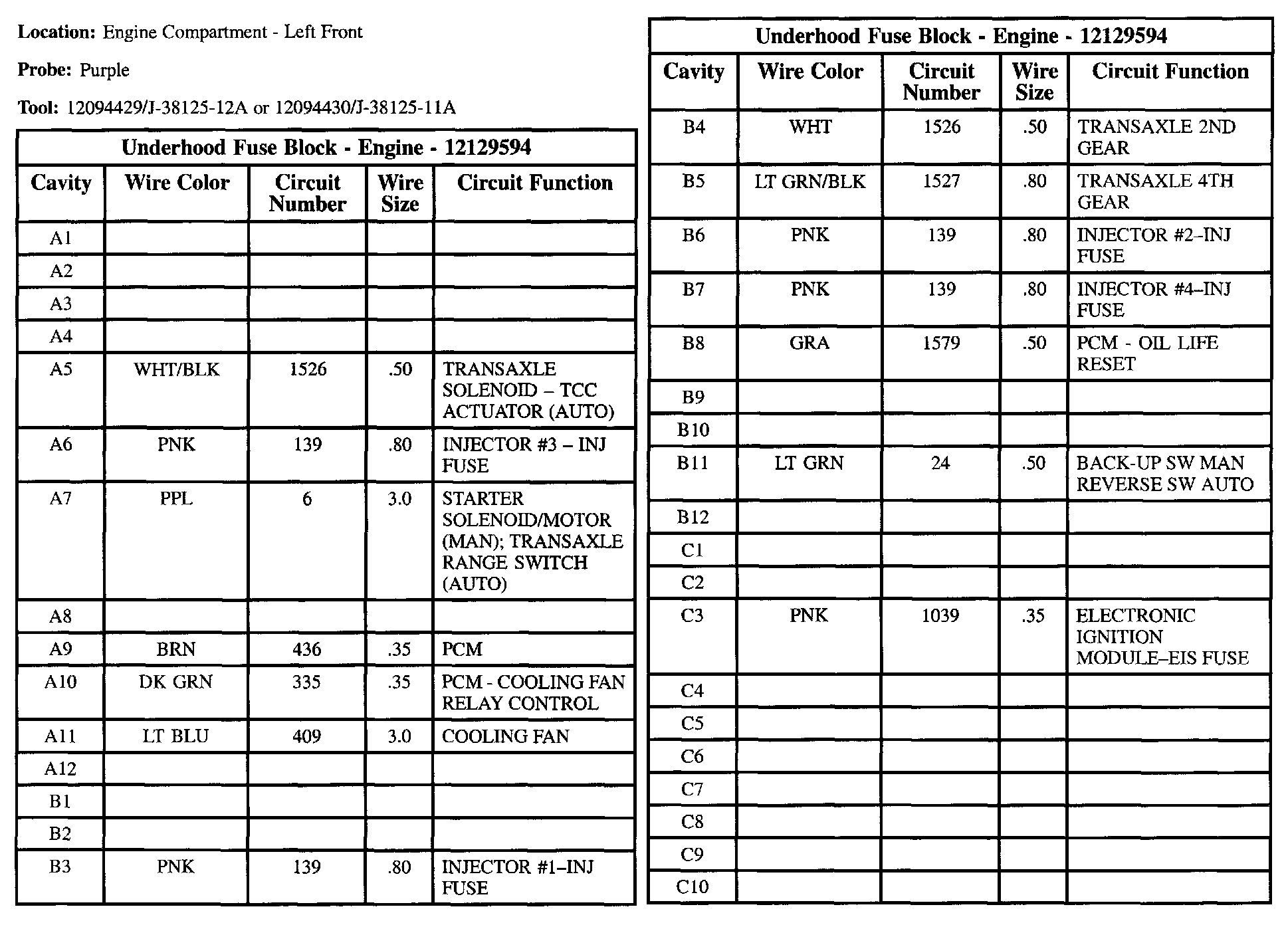 **Location:** Engine Compartment - Left Front

**Probe:** Purple

**Tool:** 12094429/J-38125-12A or 12094430/J-38125-11A

Underhood Fuse Block - Engine - 12129594

| Cavity | Wire Color | Circuit Number | Wire Size | Circuit Function |
|---|---|---|---|---|
| A1 | | | | |
| A2 | | | | |
| A3 | | | | |
| A4 | | | | |
| A5 | WHT/BLK | 1526 | .50 | TRANSAXLE SOLENOID – TCC ACTUATOR (AUTO) |
| A6 | PNK | 139 | .80 | INJECTOR #3 – INJ FUSE |
| A7 | PPL | 6 | 3.0 | STARTER SOLENOID/MOTOR (MAN); TRANSAXLE RANGE SWITCH (AUTO) |
| A8 | | | | |
| A9 | BRN | 436 | .35 | PCM |
| A10 | DK GRN | 335 | .35 | PCM - COOLING FAN RELAY CONTROL |
| A11 | LT BLU | 409 | 3.0 | COOLING FAN |
| A12 | | | | |
| B1 | | | | |
| B2 | | | | |
| B3 | PNK | 139 | .80 | INJECTOR #1–INJ FUSE |

Underhood Fuse Block - Engine - 12129594

| Cavity | Wire Color | Circuit Number | Wire Size | Circuit Function |
|---|---|---|---|---|
| B4 | WHT | 1526 | .50 | TRANSAXLE 2ND GEAR |
| B5 | LT GRN/BLK | 1527 | .80 | TRANSAXLE 4TH GEAR |
| B6 | PNK | 139 | .80 | INJECTOR #2–INJ FUSE |
| B7 | PNK | 139 | .80 | INJECTOR #4–INJ FUSE |
| B8 | GRA | 1579 | .50 | PCM - OIL LIFE RESET |
| B9 | | | | |
| B10 | | | | |
| B11 | LT GRN | 24 | .50 | BACK-UP SW MAN REVERSE SW AUTO |
| B12 | | | | |
| C1 | | | | |
| C2 | | | | |
| C3 | PNK | 1039 | .35 | ELECTRONIC IGNITION MODULE–EIS FUSE |
| C4 | | | | |
| C5 | | | | |
| C6 | | | | |
| C7 | | | | |
| C8 | | | | |
| C9 | | | | |
| C10 | | | | |